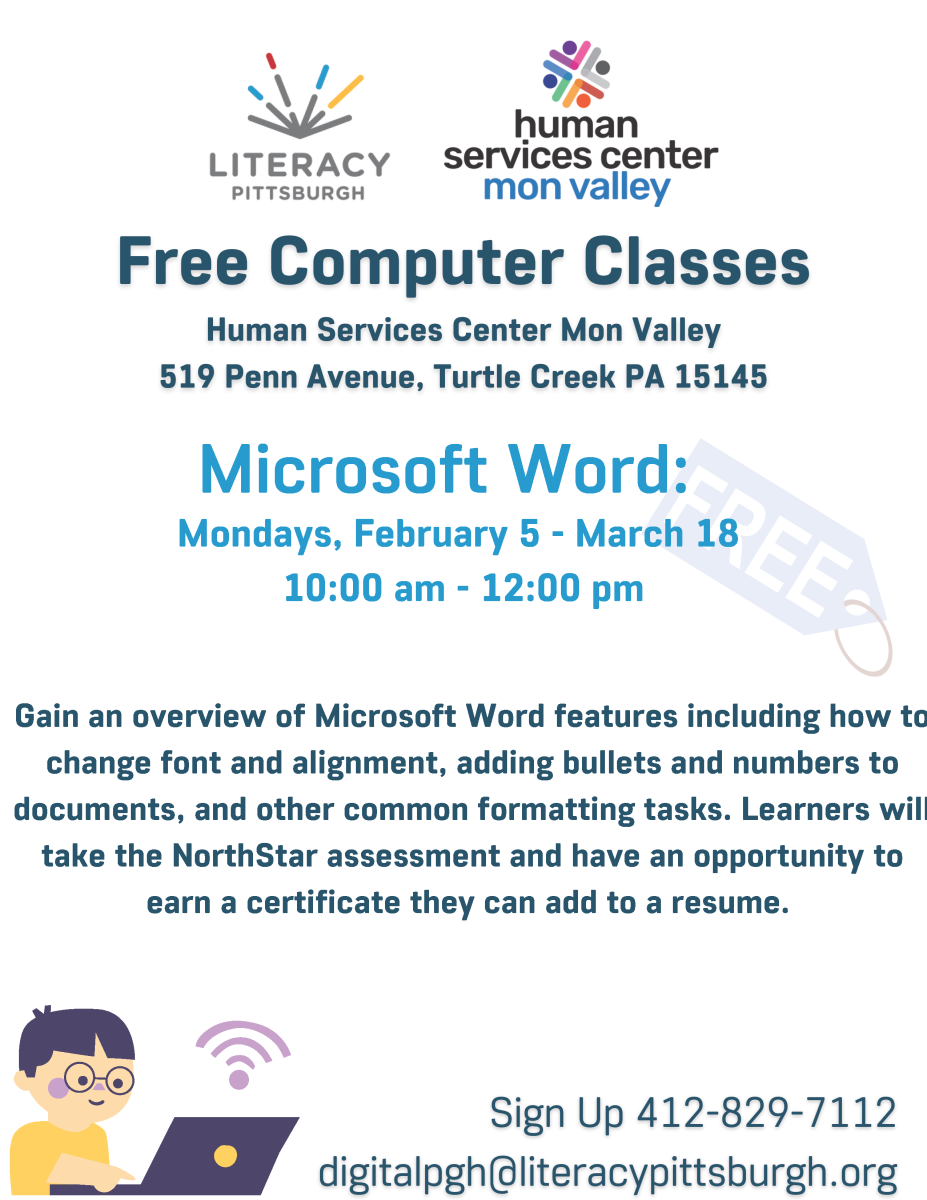 LITERACY
PITTSBURGH

human
services center
mon valley

Free Computer Classes

Human Services Center Mon Valley
519 Penn Avenue, Turtle Creek PA 15145

Microsoft Word:
Mondays, February 5 - March 18
10:00 am - 12:00 pm

FREE

Gain an overview of Microsoft Word features including how to change font and alignment, adding bullets and numbers to documents, and other common formatting tasks. Learners will take the NorthStar assessment and have an opportunity to earn a certificate they can add to a resume.

Sign Up 412-829-7112
digitalpgh@literacypittsburgh.org